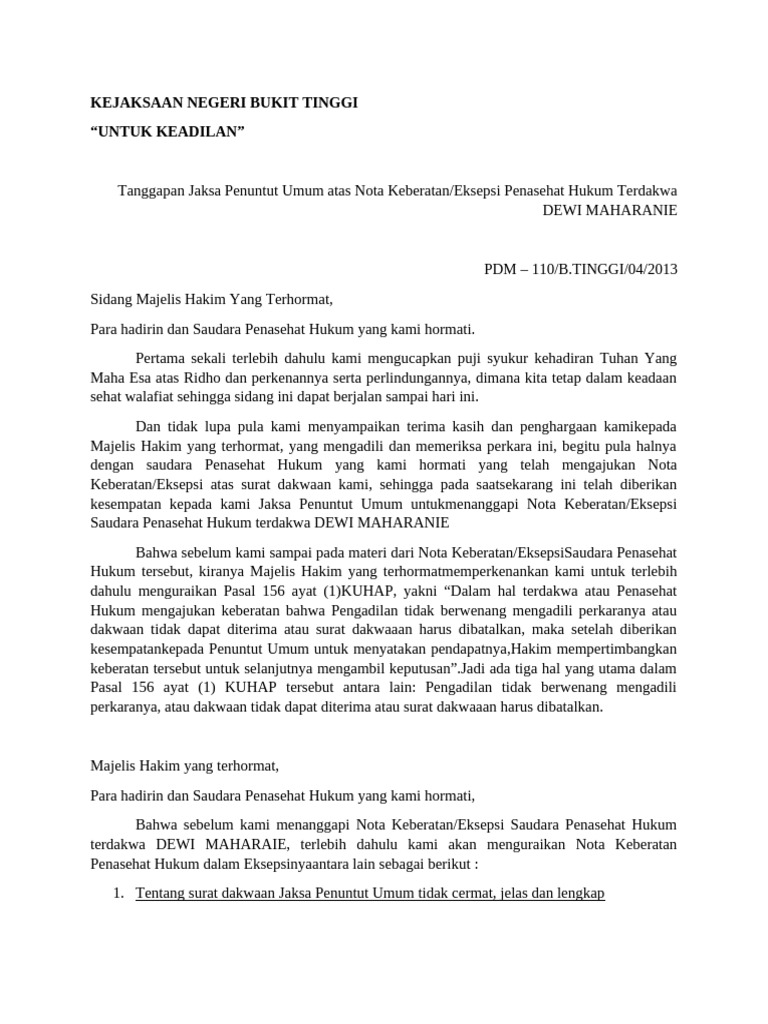 KEJAKSAAN NEGERI BUKIT TINGGI

“UNTUK KEADILAN”

Tanggapan Jaksa Penuntut Umum atas Nota Keberatan/Eksepsi Penasehat Hukum Terdakwa DEWI MAHARANIE

PDM – 110/B.TINGGI/04/2013

Sidang Majelis Hakim Yang Terhormat,

Para hadirin dan Saudara Penasehat Hukum yang kami hormati.

Pertama sekali terlebih dahulu kami mengucapkan puji syukur kehadiran Tuhan Yang Maha Esa atas Ridho dan perkenannya serta perlindungannya, dimana kita tetap dalam keadaan sehat walafiat sehingga sidang ini dapat berjalan sampai hari ini.

Dan tidak lupa pula kami menyampaikan terima kasih dan penghargaan kamikepada Majelis Hakim yang terhormat, yang mengadili dan memeriksa perkara ini, begitu pula halnya dengan saudara Penasehat Hukum yang kami hormati yang telah mengajukan Nota Keberatan/Eksepsi atas surat dakwaan kami, sehingga pada saatsekarang ini telah diberikan kesempatan kepada kami Jaksa Penuntut Umum untukmenanggapi Nota Keberatan/Eksepsi Saudara Penasehat Hukum terdakwa DEWI MAHARANIE

Bahwa sebelum kami sampai pada materi dari Nota Keberatan/EksepsiSaudara Penasehat Hukum tersebut, kiranya Majelis Hakim yang terhormatmemperkenankan kami untuk terlebih dahulu menguraikan Pasal 156 ayat (1)KUHAP, yakni “Dalam hal terdakwa atau Penasehat Hukum mengajukan keberatan bahwa Pengadilan tidak berwenang mengadili perkaranya atau dakwaan tidak dapat diterima atau surat dakwaaan harus dibatalkan, maka setelah diberikan kesempatankepada Penuntut Umum untuk menyatakan pendapatnya,Hakim mempertimbangkan keberatan tersebut untuk selanjutnya mengambil keputusan”.Jadi ada tiga hal yang utama dalam Pasal 156 ayat (1) KUHAP tersebut antara lain: Pengadilan tidak berwenang mengadili perkaranya, atau dakwaan tidak dapat diterima atau surat dakwaaan harus dibatalkan.

Majelis Hakim yang terhormat,

Para hadirin dan Saudara Penasehat Hukum yang kami hormati,

Bahwa sebelum kami menanggapi Nota Keberatan/Eksepsi Saudara Penasehat Hukum terdakwa DEWI MAHARAIE, terlebih dahulu kami akan menguraikan Nota Keberatan Penasehat Hukum dalam Eksepsinyaantara lain sebagai berikut :

1. Tentang surat dakwaan Jaksa Penuntut Umum tidak cermat, jelas dan lengkap